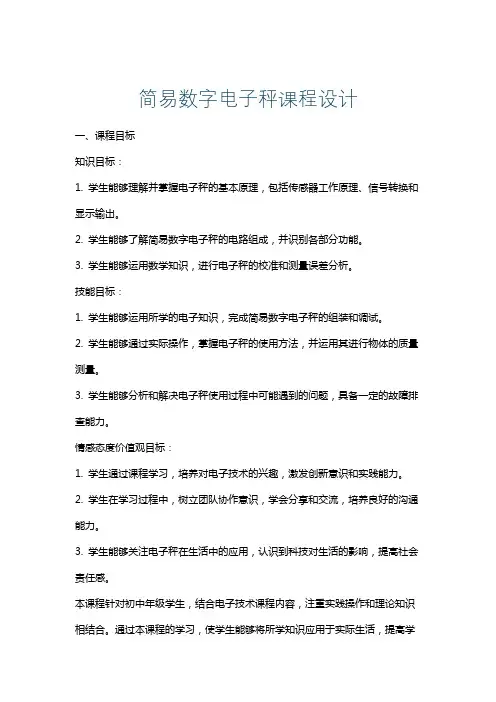 简易数字电子秤课程设计

一、课程目标

知识目标：

1. 学生能够理解并掌握电子秤的基本原理，包括传感器工作原理、信号转换和显示输出。

2. 学生能够了解简易数字电子秤的电路组成，并识别各部分功能。

3. 学生能够运用数学知识，进行电子秤的校准和测量误差分析。

技能目标：

1. 学生能够运用所学的电子知识，完成简易数字电子秤的组装和调试。

2. 学生能够通过实际操作，掌握电子秤的使用方法，并运用其进行物体的质量测量。

3. 学生能够分析和解决电子秤使用过程中可能遇到的问题，具备一定的故障排查能力。

情感态度价值观目标：

1. 学生通过课程学习，培养对电子技术的兴趣，激发创新意识和实践能力。

2. 学生在学习过程中，树立团队协作意识，学会分享和交流，培养良好的沟通能力。

3. 学生能够关注电子秤在生活中的应用，认识到科技对生活的影响，提高社会责任感。

本课程针对初中年级学生，结合电子技术课程内容，注重实践操作和理论知识相结合。通过本课程的学习，使学生能够将所学知识应用于实际生活，提高学